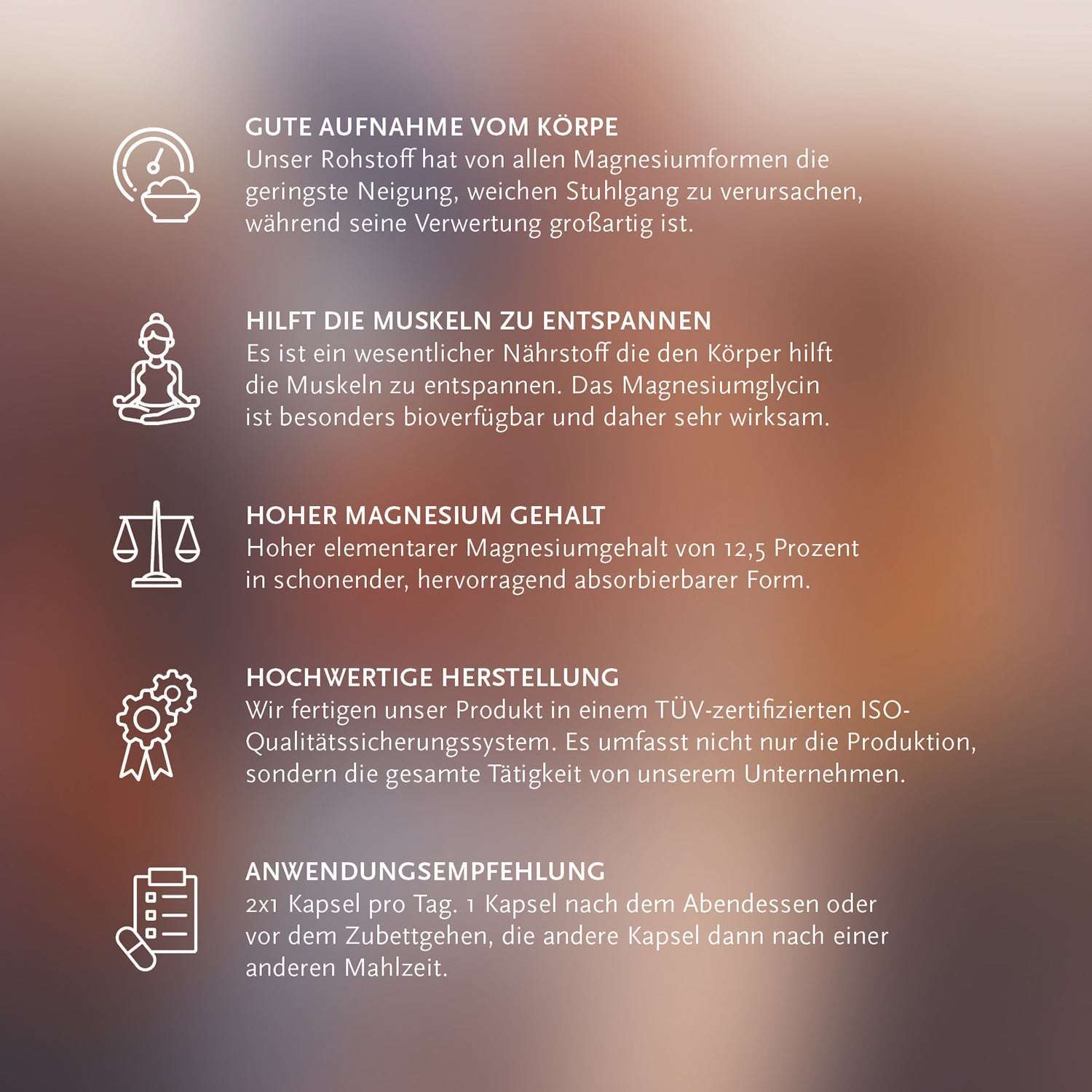 GUTE AUFNAHME VOM KÖRPE
Unser Rohstoff hat von allen Magnesiumformen die geringste Neigung, weichen Stuhlgang zu verursachen, während seine Verwertung großartig ist.

HILFT DIE MUSKELN ZU ENTSPANNEN
Es ist ein wesentlicher Nährstoff die den Körper hilft die Muskeln zu entspannen. Das Magnesiumglycin ist besonders bioverfügbar und daher sehr wirksam.

HOHER MAGNESIUM GEHALT
Hoher elementarer Magnesiumgehalt von 12,5 Prozent in schonender, hervorragend absorbierbarer Form.

HOCHWERTIGE HERSTELLUNG
Wir fertigen unser Produkt in einem TÜV-zertifizierten ISO-Qualitätssicherungssystem. Es umfasst nicht nur die Produktion, sondern die gesamte Tätigkeit von unserem Unternehmen.

ANWENDUNGSEMPFEHLUNG
2x1 Kapsel pro Tag. 1 Kapsel nach dem Abendessen oder vor dem Zubettgehen, die andere Kapsel dann nach einer anderen Mahlzeit.